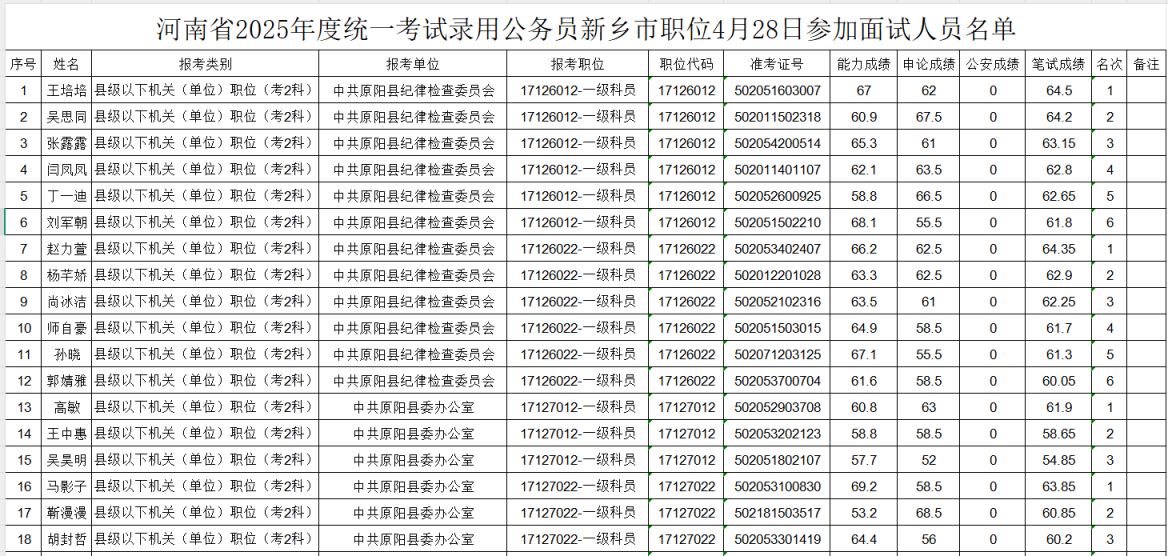 河南省2025年度统一考试录用公务员新乡市职位4月28日参加面试人员名单

| 序号 | 姓名 | 报考类别 | 报考单位 | 报考职位 | 职位代码 | 准考证号 | 能力成绩 | 申论成绩 | 公安成绩 | 笔试成绩 | 名次 | 备注 |
|---|---|---|---|---|---|---|---|---|---|---|---|---|
| 1 | 王培培 | 县级以下机关（单位）职位（考2科） | 中共原阳县纪律检查委员会 | 17126012-一级科员 | 17126012 | 502051603007 | 67 | 62 | 0 | 64.5 | 1 | |
| 2 | 吴思同 | 县级以下机关（单位）职位（考2科） | 中共原阳县纪律检查委员会 | 17126012-一级科员 | 17126012 | 502011502318 | 60.9 | 67.5 | 0 | 64.2 | 2 | |
| 3 | 张露露 | 县级以下机关（单位）职位（考2科） | 中共原阳县纪律检查委员会 | 17126012-一级科员 | 17126012 | 502054200514 | 65.3 | 61 | 0 | 63.15 | 3 | |
| 4 | 闫凤凤 | 县级以下机关（单位）职位（考2科） | 中共原阳县纪律检查委员会 | 17126012-一级科员 | 17126012 | 502011401107 | 62.1 | 63.5 | 0 | 62.8 | 4 | |
| 5 | 丁一迪 | 县级以下机关（单位）职位（考2科） | 中共原阳县纪律检查委员会 | 17126012-一级科员 | 17126012 | 502052600925 | 58.8 | 66.5 | 0 | 62.65 | 5 | |
| 6 | 刘军朝 | 县级以下机关（单位）职位（考2科） | 中共原阳县纪律检查委员会 | 17126012-一级科员 | 17126012 | 502051502210 | 68.1 | 55.5 | 0 | 61.8 | 6 | |
| 7 | 赵力萱 | 县级以下机关（单位）职位（考2科） | 中共原阳县纪律检查委员会 | 17126022-一级科员 | 17126022 | 502053402407 | 66.2 | 62.5 | 0 | 64.35 | 1 | |
| 8 | 杨芊娇 | 县级以下机关（单位）职位（考2科） | 中共原阳县纪律检查委员会 | 17126022-一级科员 | 17126022 | 502012201028 | 63.3 | 62.5 | 0 | 62.9 | 2 | |
| 9 | 尚冰洁 | 县级以下机关（单位）职位（考2科） | 中共原阳县纪律检查委员会 | 17126022-一级科员 | 17126022 | 502052102316 | 63.5 | 61 | 0 | 62.25 | 3 | |
| 10 | 师自豪 | 县级以下机关（单位）职位（考2科） | 中共原阳县纪律检查委员会 | 17126022-一级科员 | 17126022 | 502051503015 | 64.9 | 58.5 | 0 | 61.7 | 4 | |
| 11 | 孙晓 | 县级以下机关（单位）职位（考2科） | 中共原阳县纪律检查委员会 | 17126022-一级科员 | 17126022 | 502071203125 | 67.1 | 55.5 | 0 | 61.3 | 5 | |
| 12 | 郭婧雅 | 县级以下机关（单位）职位（考2科） | 中共原阳县纪律检查委员会 | 17126022-一级科员 | 17126022 | 502053700704 | 61.6 | 58.5 | 0 | 60.05 | 6 | |
| 13 | 高敏 | 县级以下机关（单位）职位（考2科） | 中共原阳县委办公室 | 17127012-一级科员 | 17127012 | 502052903708 | 60.8 | 63 | 0 | 61.9 | 1 | |
| 14 | 王中惠 | 县级以下机关（单位）职位（考2科） | 中共原阳县委办公室 | 17127012-一级科员 | 17127012 | 502053202123 | 58.8 | 58.5 | 0 | 58.65 | 2 | |
| 15 | 吴昊明 | 县级以下机关（单位）职位（考2科） | 中共原阳县委办公室 | 17127012-一级科员 | 17127012 | 502051802107 | 57.7 | 52 | 0 | 54.85 | 3 | |
| 16 | 马影子 | 县级以下机关（单位）职位（考2科） | 中共原阳县委办公室 | 17127022-一级科员 | 17127022 | 502053100830 | 69.2 | 58.5 | 0 | 63.85 | 1 | |
| 17 | 靳漫漫 | 县级以下机关（单位）职位（考2科） | 中共原阳县委办公室 | 17127022-一级科员 | 17127022 | 502181503517 | 53.2 | 68.5 | 0 | 60.85 | 2 | |
| 18 | 胡封哲 | 县级以下机关（单位）职位（考2科） | 中共原阳县委办公室 | 17127022-一级科员 | 17127022 | 502053301419 | 64.4 | 56 | 0 | 60.2 | 3 | |